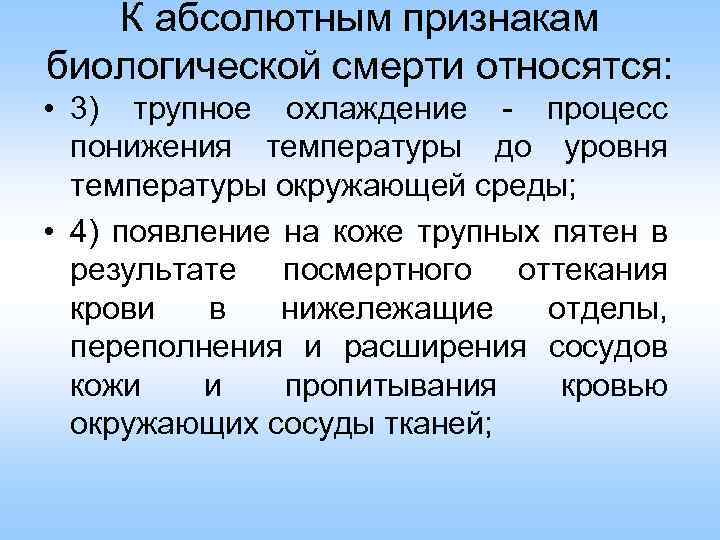 К абсолютным признакам биологической смерти относятся:

• 3) трупное охлаждение - процесс понижения температуры до уровня температуры окружающей среды;

• 4) появление на коже трупных пятен в результате посмертного оттекания крови в нижележащие отделы, переполнения и расширения сосудов кожи и пропитывания кровью окружающих сосуды тканей;